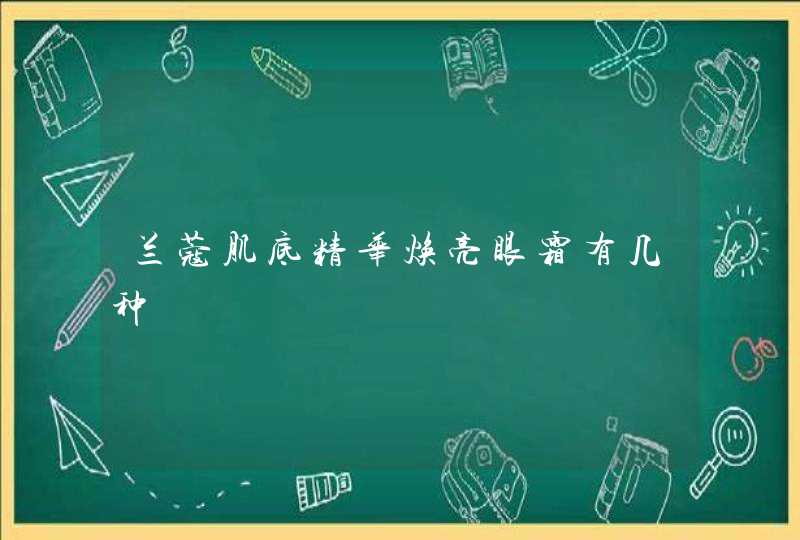 兰蔻肌底精华焕亮眼霜有几种